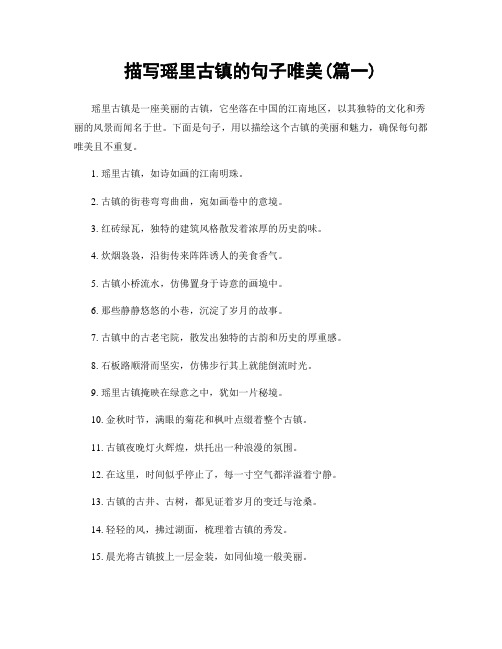 描写瑶里古镇的句子唯美(篇一)

瑶里古镇是一座美丽的古镇，它坐落在中国的江南地区，以其独特的文化和秀丽的风景而闻名于世。下面是句子，用以描绘这个古镇的美丽和魅力，确保每句都唯美且不重复。

1. 瑶里古镇，如诗如画的江南明珠。

2. 古镇的街巷弯弯曲曲，宛如画卷中的意境。

3. 红砖绿瓦，独特的建筑风格散发着浓厚的历史韵味。

4. 炊烟袅袅，沿街传来阵阵诱人的美食香气。

5. 古镇小桥流水，仿佛置身于诗意的画境中。

6. 那些静静悠悠的小巷，沉淀了岁月的故事。

7. 古镇中的古老宅院，散发出独特的古韵和历史的厚重感。

8. 石板路顺滑而坚实，仿佛步行其上就能倒流时光。

9. 瑶里古镇掩映在绿意之中，犹如一片秘境。

10. 金秋时节，满眼的菊花和枫叶点缀着整个古镇。

11. 古镇夜晚灯火辉煌，烘托出一种浪漫的氛围。

12. 在这里，时间似乎停止了，每一寸空气都洋溢着宁静。

13. 古镇的古井、古树，都见证着岁月的变迁与沧桑。

14. 轻轻的风，拂过湖面，梳理着古镇的秀发。

15. 晨光将古镇披上一层金装，如同仙境一般美丽。